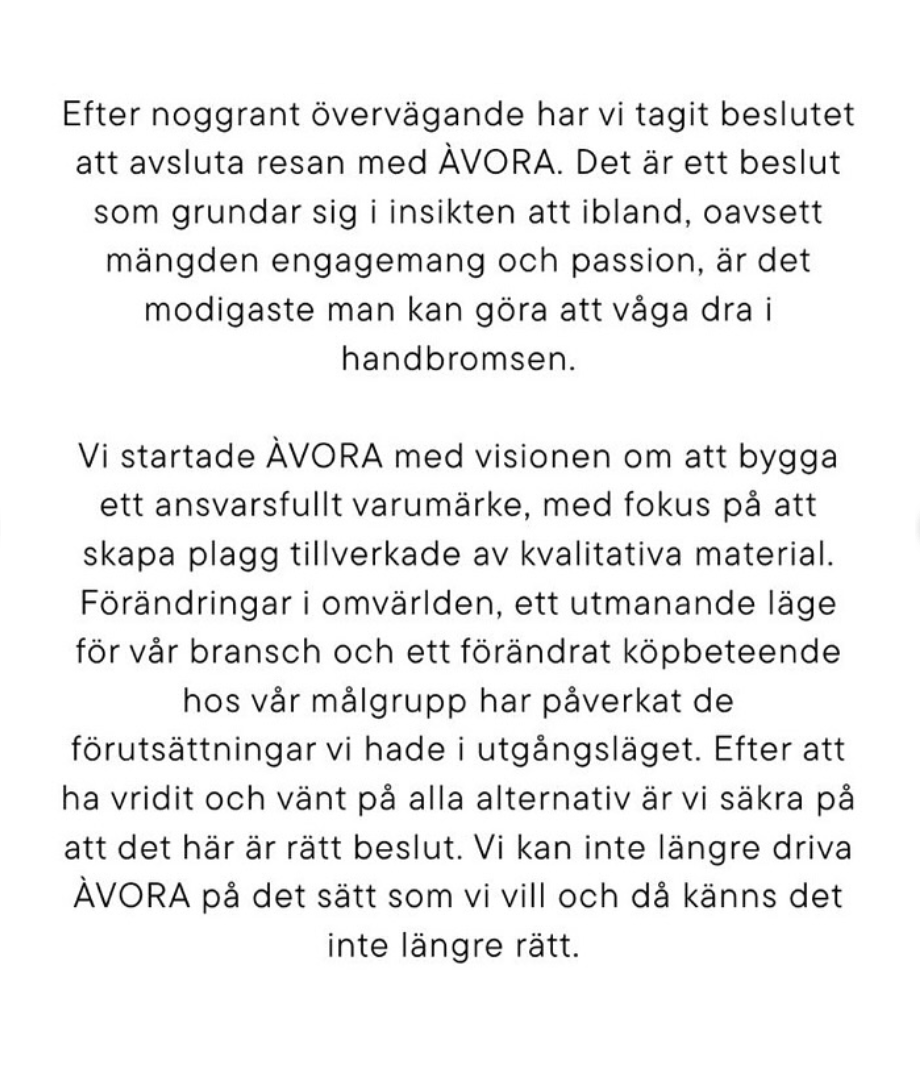 Efter noggrant övervägande har vi tagit beslutet att avsluta resan med ÀVORA. Det är ett beslut som grundar sig i insikten att ibland, oavsett mängden engagemang och passion, är det modigaste man kan göra att våga dra i handbromsen.

Vi startade ÀVORA med visionen om att bygga ett ansvarsfullt varumärke, med fokus på att skapa plagg tillverkade av kvalitativa material. Förändringar i omvärlden, ett utmanande läge för vår bransch och ett förändrat köpbeteende hos vår målgrupp har påverkat de förutsättningar vi hade i utgångsläget. Efter att ha vridit och vänt på alla alternativ är vi säkra på att det här är rätt beslut. Vi kan inte längre driva ÀVORA på det sätt som vi vill och då känns det inte längre rätt.